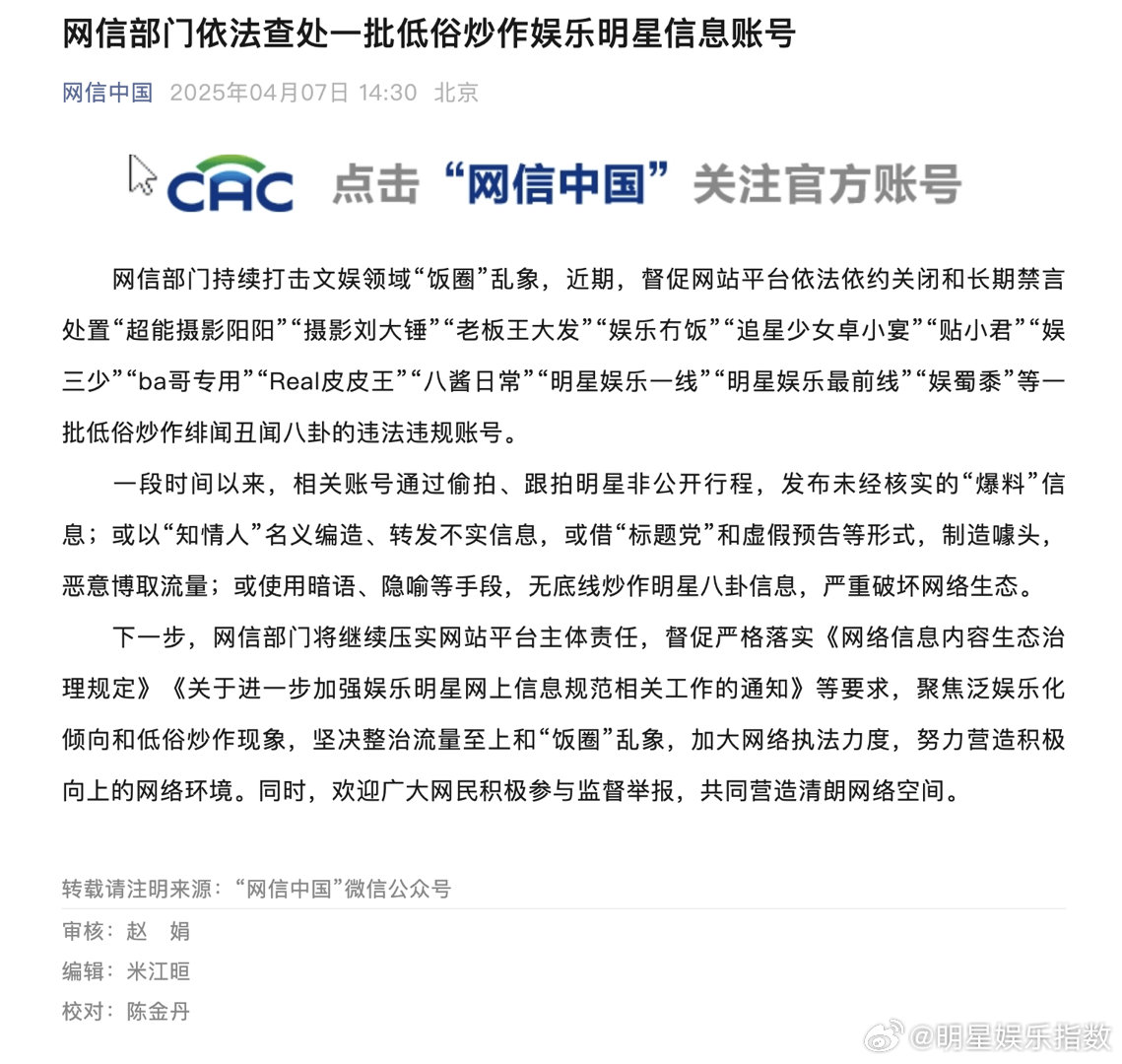 网信部门依法查处一批低俗炒作娱乐明星信息账号

网信中国 2025年04月07日 14:30 北京

CAC 点击“网信中国”关注官方账号

网信部门持续打击文娱领域“饭圈”乱象，近期，督促网站平台依法依约关闭和长期禁言处置“超能摄影阳阳”“摄影刘大锤”“老板王大发”“娱乐冇饭”“追星少女卓小宴”“贴小君”“娱三少”“ba哥专用”“Real皮皮王”“八酱日常”“明星娱乐一线”“明星娱乐最前线”“娱蜀黍”等一批低俗炒作绯闻丑闻八卦的违法违规账号。

一段时间以来，相关账号通过偷拍、跟拍明星非公开行程，发布未经核实的“爆料”信息；或以“知情人”名义编造、转发不实信息，或借“标题党”和虚假预告等形式，制造噱头，恶意博取流量；或使用暗语、隐喻等手段，无底线炒作明星八卦信息，严重破坏网络生态。

下一步，网信部门将继续压实网站平台主体责任，督促严格落实《网络信息内容生态治理规定》《关于进一步加强娱乐明星网上信息规范相关工作的通知》等要求，聚焦泛娱乐化倾向和低俗炒作现象，坚决整治流量至上和“饭圈”乱象，加大网络执法力度，努力营造积极向上的网络环境。同时，欢迎广大网民积极参与监督举报，共同营造清朗网络空间。

转载请注明来源：“网信中国”微信公众号

审核：赵 娟

编辑：米江晅

校对：陈金丹

@明星娱乐指数